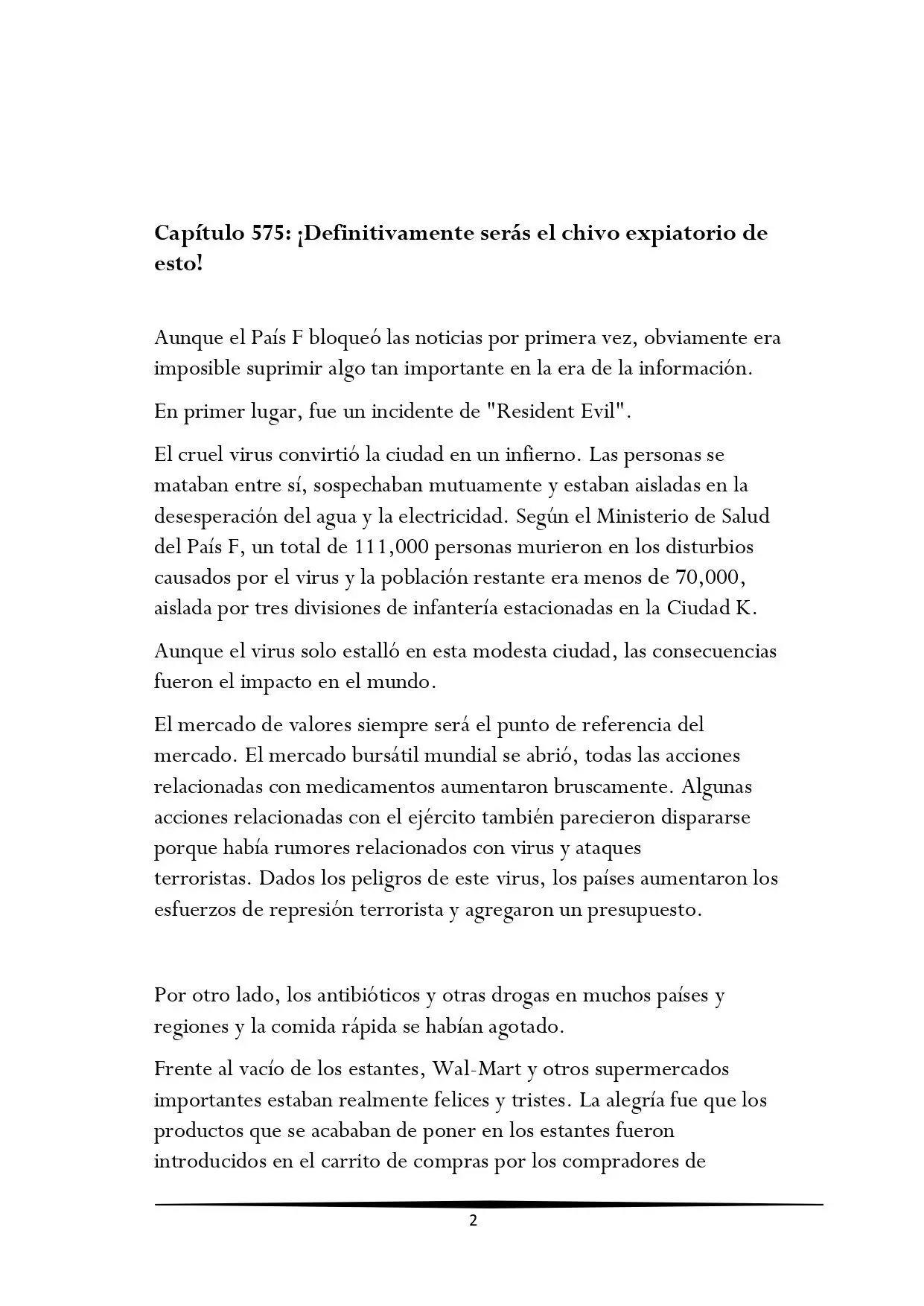 Capítulo 575: ¡Definitivamente serás el chivo expiatorio de esto!

Aunque el País F bloqueó las noticias por primera vez, obviamente era imposible suprimir algo tan importante en la era de la información.

En primer lugar, fue un incidente de "Resident Evil".

El cruel virus convirtió la ciudad en un infierno. Las personas se mataban entre sí, sospechaban mutuamente y estaban aisladas en la desesperación del agua y la electricidad. Según el Ministerio de Salud del País F, un total de 111,000 personas murieron en los disturbios causados por el virus y la población restante era menos de 70,000, aislada por tres divisiones de infantería estacionadas en la Ciudad K.

Aunque el virus solo estalló en esta modesta ciudad, las consecuencias fueron el impacto en el mundo.

El mercado de valores siempre será el punto de referencia del mercado. El mercado bursátil mundial se abrió, todas las acciones relacionadas con medicamentos aumentaron bruscamente. Algunas acciones relacionadas con el ejército también parecieron dispararse porque había rumores relacionados con virus y ataques terroristas. Dados los peligros de este virus, los países aumentaron los esfuerzos de represión terrorista y agregaron un presupuesto.

Por otro lado, los antibióticos y otras drogas en muchos países y regiones y la comida rápida se habían agotado.

Frente al vacío de los estantes, Wal-Mart y otros supermercados importantes estaban realmente felices y tristes. La alegría fue que los productos que se acababan de poner en los estantes fueron introducidos en el carrito de compras por los compradores de

2